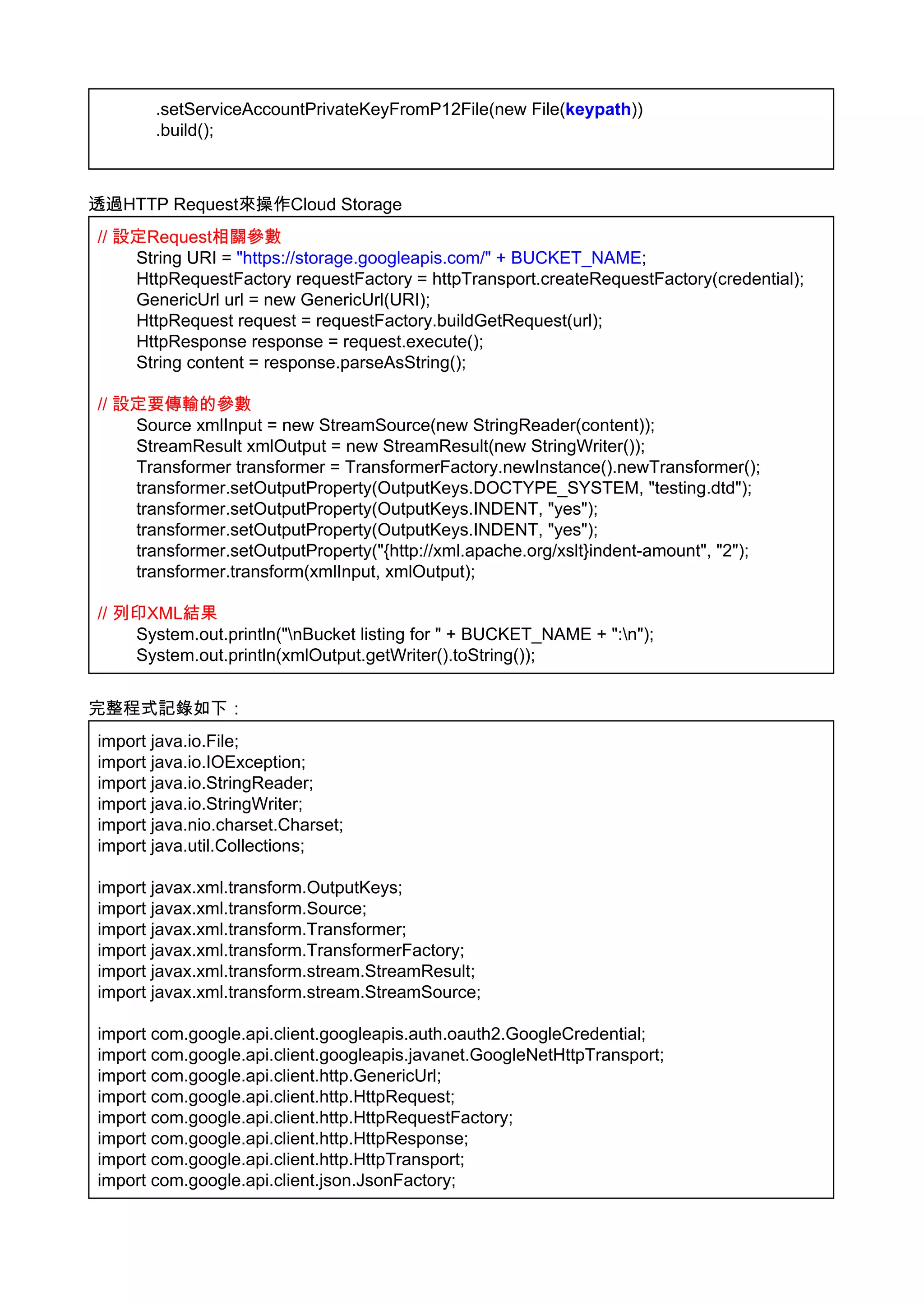 .setServiceAccountPrivateKeyFromP12File(new File(keypath))
.build();

透過HTTP Request來操作Cloud Storage

// 設定Request相關參數
String URI = "https://storage.googleapis.com/" + BUCKET_NAME;
HttpRequestFactory requestFactory = httpTransport.createRequestFactory(credential);
GenericUrl url = new GenericUrl(URI);
HttpRequest request = requestFactory.buildGetRequest(url);
HttpResponse response = request.execute();
String content = response.parseAsString();

// 設定要傳輸的參數
Source xmlInput = new StreamSource(new StringReader(content));
StreamResult xmlOutput = new StreamResult(new StringWriter());
Transformer transformer = TransformerFactory.newInstance().newTransformer();
transformer.setOutputProperty(OutputKeys.DOCTYPE_SYSTEM, "testing.dtd");
transformer.setOutputProperty(OutputKeys.INDENT, "yes");
transformer.setOutputProperty(OutputKeys.INDENT, "yes");
transformer.setOutputProperty("{http://xml.apache.org/xslt}indent-amount", "2");
transformer.transform(xmlInput, xmlOutput);

// 列印XML結果
System.out.println("\nBucket listing for " + BUCKET_NAME + ":\n");
System.out.println(xmlOutput.getWriter().toString());

完整程式記錄如下：

import java.io.File;
import java.io.IOException;
import java.io.StringReader;
import java.io.StringWriter;
import java.nio.charset.Charset;
import java.util.Collections;

import javax.xml.transform.OutputKeys;
import javax.xml.transform.Source;
import javax.xml.transform.Transformer;
import javax.xml.transform.TransformerFactory;
import javax.xml.transform.stream.StreamResult;
import javax.xml.transform.stream.StreamSource;

import com.google.api.client.googleapis.auth.oauth2.GoogleCredential;
import com.google.api.client.googleapis.javanet.GoogleNetHttpTransport;
import com.google.api.client.http.GenericUrl;
import com.google.api.client.http.HttpRequest;
import com.google.api.client.http.HttpRequestFactory;
import com.google.api.client.http.HttpResponse;
import com.google.api.client.http.HttpTransport;
import com.google.api.client.json.JsonFactory;